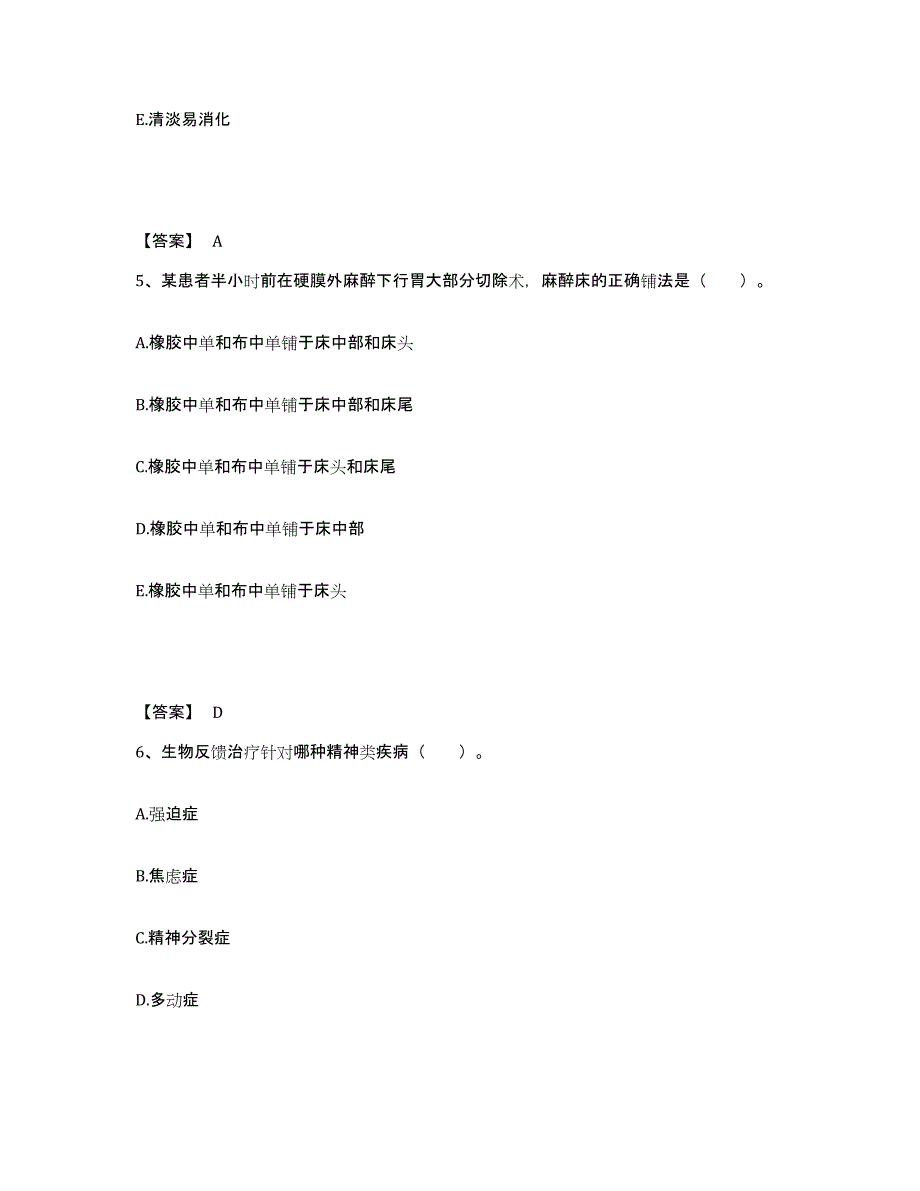 E.清淡易消化

【答案】 A

5、某患者半小时前在硬膜外麻醉下行胃大部分切除术，麻醉床的正确铺法是（　　）。

A.橡胶中单和布中单铺于床中部和床头

B.橡胶中单和布中单铺于床中部和床尾

C.橡胶中单和布中单铺于床头和床尾

D.橡胶中单和布中单铺于床中部

E.橡胶中单和布中单铺于床头

【答案】 D

6、生物反馈治疗针对哪种精神类疾病（　　）。

A.强迫症

B.焦虑症

C.精神分裂症

D.多动症